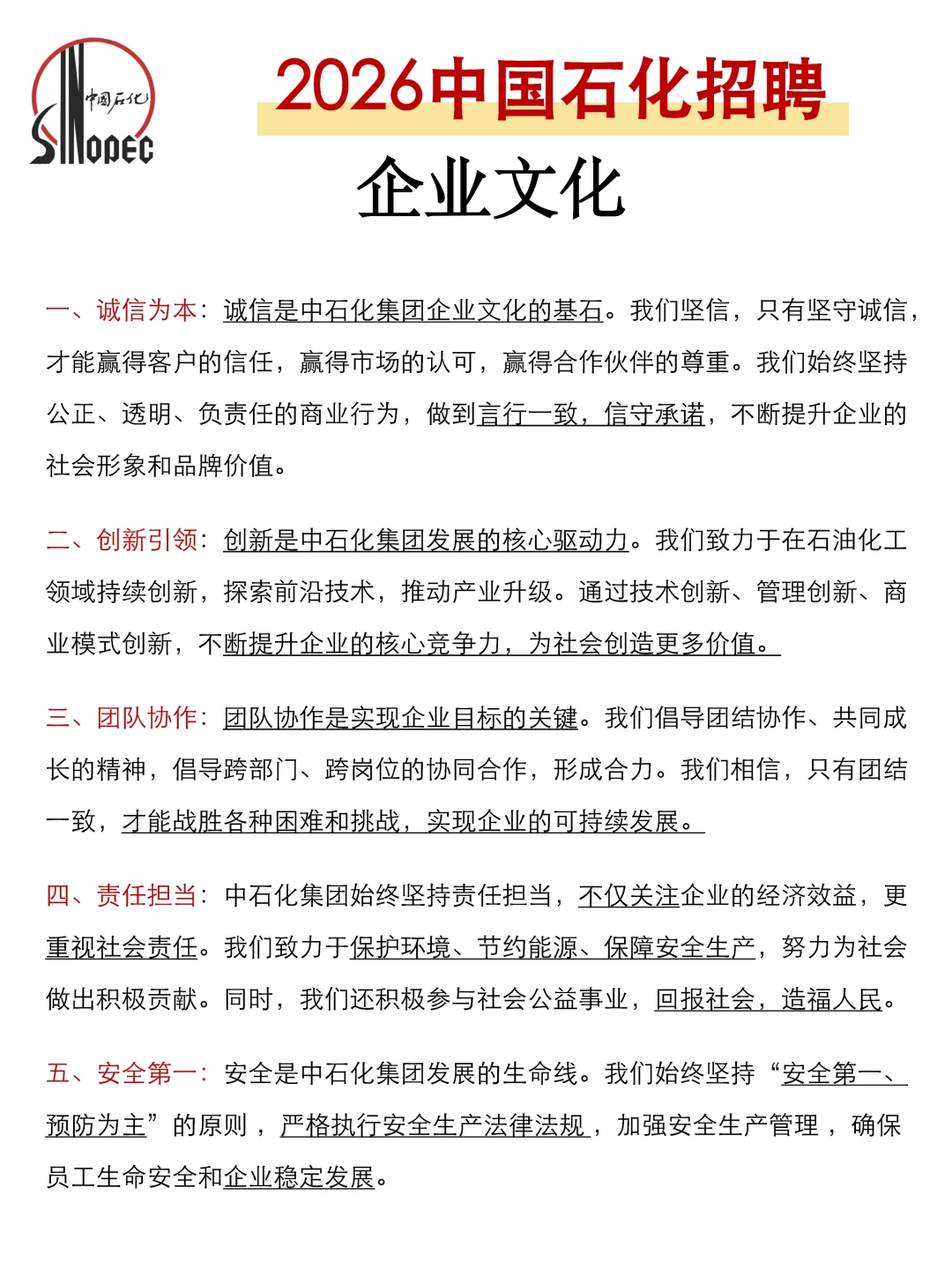 中国石化
SINOPEC

2026中国石化招聘

企业文化

一、诚信为本：诚信是中石化集团企业文化的基石。我们坚信，只有坚守诚信，才能赢得客户的信任，赢得市场的认可，赢得合作伙伴的尊重。我们始终坚持公正、透明、负责任的商业行为，做到言行一致，信守承诺，不断提升企业的社会形象和品牌价值。

二、创新引领：创新是中石化集团发展的核心驱动力。我们致力于在石油化工领域持续创新，探索前沿技术，推动产业升级。通过技术创新、管理创新、商业模式创新，不断提升企业的核心竞争力，为社会创造更多价值。

三、团队协作：团队协作是实现企业目标的关键。我们倡导团结协作、共同成长的精神，倡导跨部门、跨岗位的协同合作，形成合力。我们相信，只有团结一致，才能战胜各种困难和挑战，实现企业的可持续发展。

四、责任担当：中石化集团始终坚持责任担当，不仅关注企业的经济效益，更重视社会责任。我们致力于保护环境、节约能源、保障安全生产，努力为社会做出积极贡献。同时，我们还积极参与社会公益事业，回报社会，造福人民。

五、安全第一：安全是中石化集团发展的生命线。我们始终坚持“安全第一、预防为主”的原则，严格执行安全生产法律法规，加强安全生产管理，确保员工生命安全和企业稳定发展。